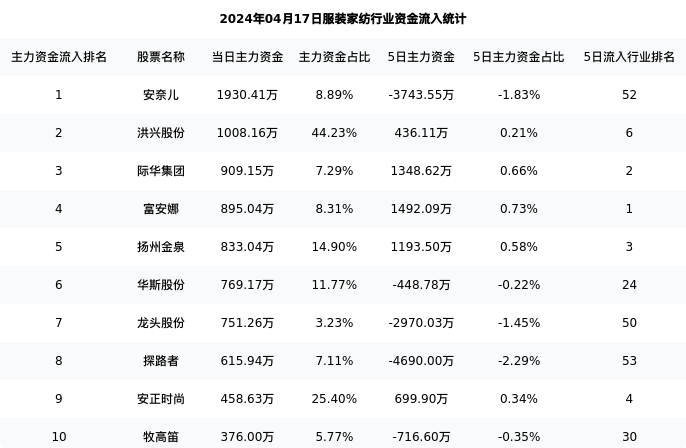 2024年04月17日服装家纺行业资金流入统计

| 主力资金流入排名 | 股票名称 | 当日主力资金 | 主力资金占比 | 5日主力资金 | 5日主力资金占比 | 5日流入行业排名 |
|---|---|---|---|---|---|---|
| 1 | 安奈儿 | 1930.41万 | 8.89% | -3743.55万 | -1.83% | 52 |
| 2 | 洪兴股份 | 1008.16万 | 44.23% | 436.11万 | 0.21% | 6 |
| 3 | 际华集团 | 909.15万 | 7.29% | 1348.62万 | 0.66% | 2 |
| 4 | 富安娜 | 895.04万 | 8.31% | 1492.09万 | 0.73% | 1 |
| 5 | 扬州金泉 | 833.04万 | 14.90% | 1193.50万 | 0.58% | 3 |
| 6 | 华斯股份 | 769.17万 | 11.77% | -448.78万 | -0.22% | 24 |
| 7 | 龙头股份 | 751.26万 | 3.23% | -2970.03万 | -1.45% | 50 |
| 8 | 探路者 | 615.94万 | 7.11% | -4690.00万 | -2.29% | 53 |
| 9 | 安正时尚 | 458.63万 | 25.40% | 699.90万 | 0.34% | 4 |
| 10 | 牧高笛 | 376.00万 | 5.77% | -716.60万 | -0.35% | 30 |